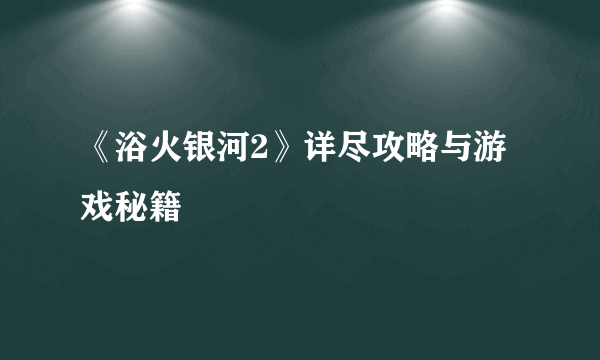 《浴火银河2》详尽攻略与游戏秘籍